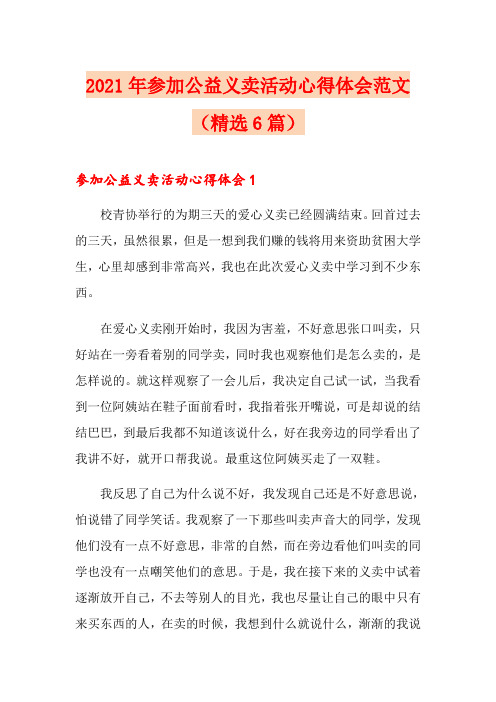 2021年参加公益义卖活动心得体会范文（精选6篇）

参加公益义卖活动心得体会1

校青协举行的为期三天的爱心义卖已经圆满结束。回首过去的三天，虽然很累，但是一想到我们赚的钱将用来资助贫困大学生，心里却感到非常高兴，我也在此次爱心义卖中学习到不少东西。

在爱心义卖刚开始时，我因为害羞，不好意思张口叫卖，只好站在一旁看着别的同学卖，同时我也观察他们是怎么卖的，是怎样说的。就这样观察了一会儿后，我决定自己试一试，当我看到一位阿姨站在鞋子面前看时，我指着张开嘴说，可是却说的结结巴巴，到最后我都不知道该说什么，好在我旁边的同学看出了我讲不好，就开口帮我说。最重这位阿姨买走了一双鞋。

我反思了自己为什么说不好，我发现自己还是不好意思说，怕说错了同学笑话。我观察了一下那些叫卖声音大的同学，发现他们没有一点不好意思，非常的自然，而在旁边看他们叫卖的同学也没有一点嘲笑他们的意思。于是，我在接下来的义卖中试着逐渐放开自己，不去等别人的目光，我也尽量让自己的眼中只有来买东西的人，在卖的时候，我想到什么就说什么，渐渐的我说